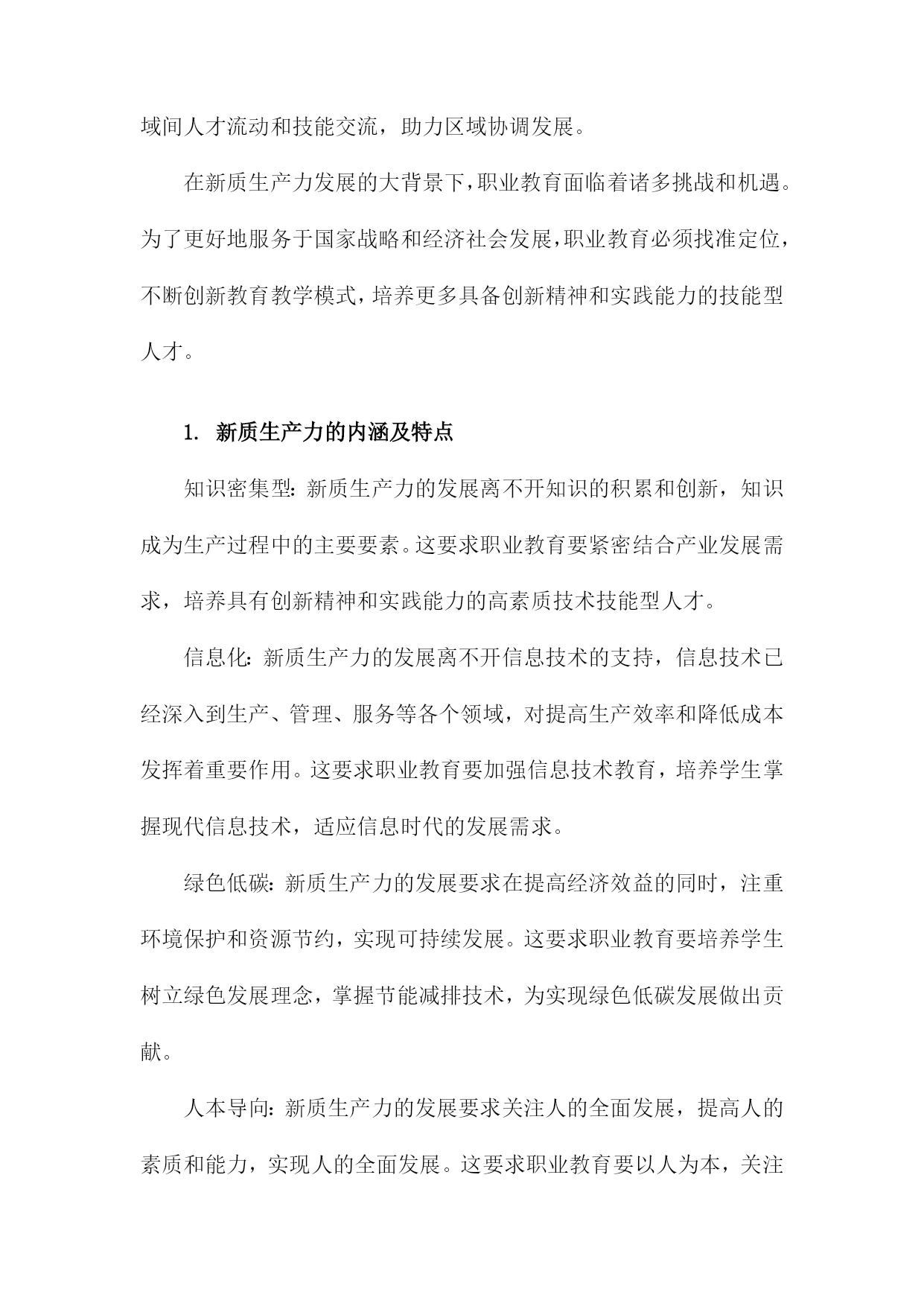 域间人才流动和技能交流，助力区域协调发展。

在新质生产力发展的大背景下，职业教育面临着诸多挑战和机遇。为了更好地服务于国家战略和经济社会发展，职业教育必须找准定位，不断创新教育教学模式，培养更多具备创新精神和实践能力的技能型人才。

1. 新质生产力的内涵及特点

知识密集型：新质生产力的发展离不开知识的积累和创新，知识成为生产过程中的主要要素。这要求职业教育要紧密结合产业发展需求，培养具有创新精神和实践能力的高素质技术技能型人才。

信息化：新质生产力的发展离不开信息技术的支持，信息技术已经深入到生产、管理、服务等各个领域，对提高生产效率和降低成本发挥着重要作用。这要求职业教育要加强信息技术教育，培养学生掌握现代信息技术，适应信息时代的发展需求。

绿色低碳：新质生产力的发展要求在提高经济效益的同时，注重环境保护和资源节约，实现可持续发展。这要求职业教育要培养学生树立绿色发展理念，掌握节能减排技术，为实现绿色低碳发展做出贡献。

人本导向：新质生产力的发展要求关注人的全面发展，提高人的素质和能力，实现人的全面发展。这要求职业教育要以人为本，关注